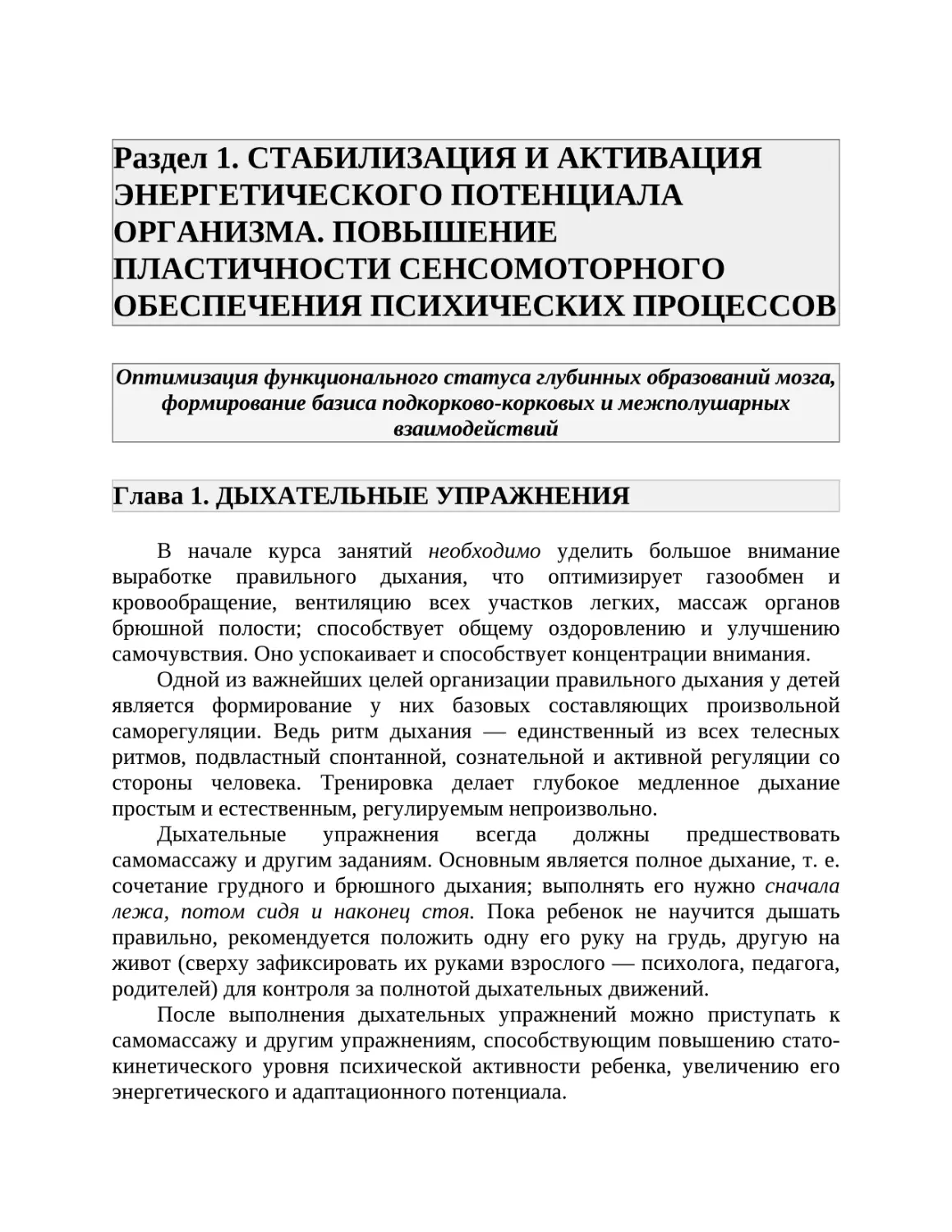 Раздел 1. СТАБИЛИЗАЦИЯ И АКТИВАЦИЯ ЭНЕРГЕТИЧЕСКОГО ПОТЕНЦИАЛА ОРГАНИЗМА. ПОВЫШЕНИЕ ПЛАСТИЧНОСТИ СЕНСОМОТОРНОГО ОБЕСПЕЧЕНИЯ ПСИХИЧЕСКИХ ПРОЦЕССОВ

Оптимизация функционального статуса глубинных образований мозга, формирование базиса подкорково-корковых и межполушарных взаимодействий

Глава 1. ДЫХАТЕЛЬНЫЕ УПРАЖНЕНИЯ

В начале курса занятий необходимо уделить большое внимание выработке правильного дыхания, что оптимизирует газообмен и кровообращение, вентиляцию всех участков легких, массаж органов брюшной полости; способствует общему оздоровлению и улучшению самочувствия. Оно успокаивает и способствует концентрации внимания.

Одной из важнейших целей организации правильного дыхания у детей является формирование у них базовых составляющих произвольной саморегуляции. Ведь ритм дыхания — единственный из всех телесных ритмов, подвластный спонтанной, сознательной и активной регуляции со стороны человека. Тренировка делает глубокое медленное дыхание простым и естественным, регулируемым непроизвольно.

Дыхательные упражнения всегда должны предшествовать самомассажу и другим заданиям. Основным является полное дыхание, т. е. сочетание грудного и брюшного дыхания; выполнять его нужно сначала лежа, потом сидя и наконец стоя. Пока ребенок не научится дышать правильно, рекомендуется положить одну его руку на грудь, другую на живот (сверху зафиксировать их руками взрослого — психолога, педагога, родителей) для контроля за полнотой дыхательных движений.

После выполнения дыхательных упражнений можно приступать к самомассажу и другим упражнениям, способствующим повышению статокинетического уровня психической активности ребенка, увеличению его энергетического и адаптационного потенциала.